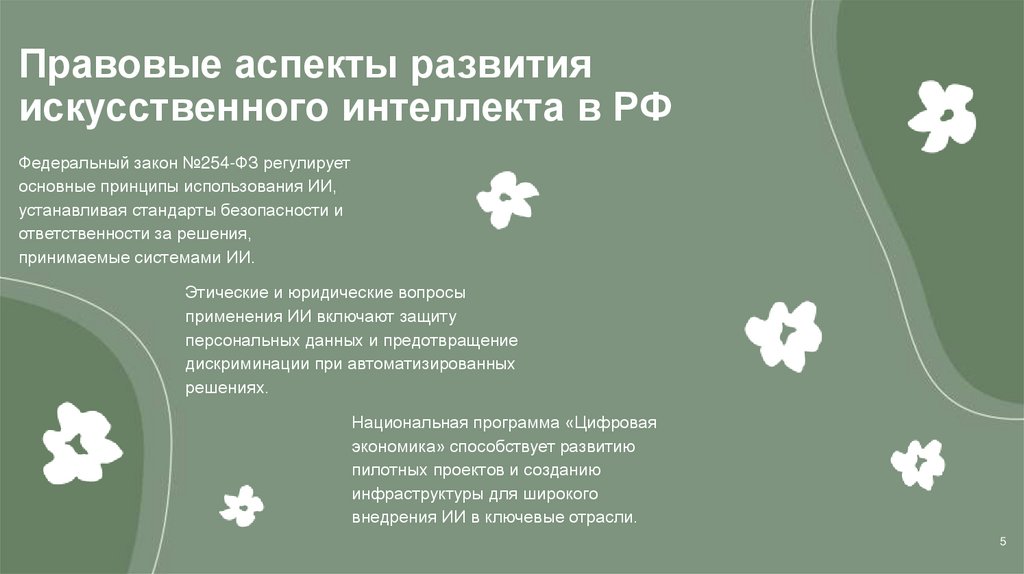 Правовые аспекты развития искусственного интеллекта в РФ

Федеральный закон №254-ФЗ регулирует основные принципы использования ИИ, устанавливая стандарты безопасности и ответственности за решения, принимаемые системами ИИ.

Этические и юридические вопросы применения ИИ включают защиту персональных данных и предотвращение дискриминации при автоматизированных решениях.

Национальная программа «Цифровая экономика» способствует развитию пилотных проектов и созданию инфраструктуры для широкого внедрения ИИ в ключевые отрасли.

5